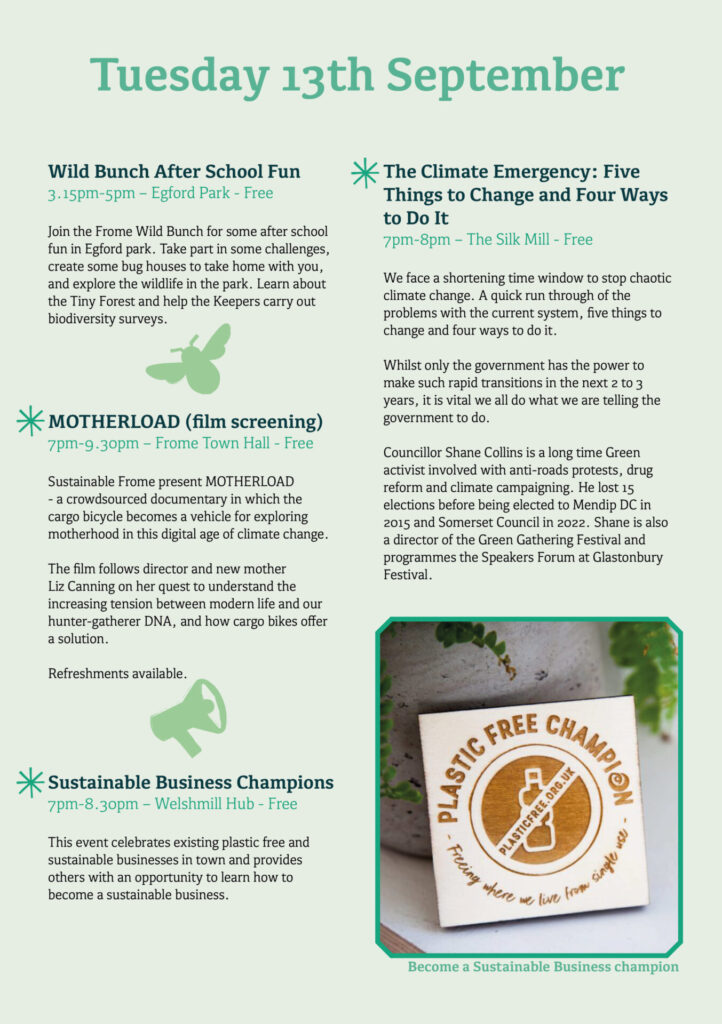 Tuesday 13th September

Wild Bunch After School Fun
3.15pm-5pm – Egford Park - Free

Join the Frome Wild Bunch for some after school fun in Egford park. Take part in some challenges, create some bug houses to take home with you, and explore the wildlife in the park. Learn about the Tiny Forest and help the Keepers carry out biodiversity surveys.

MOTHERLOAD (film screening)
7pm-9.30pm – Frome Town Hall - Free

Sustainable Frome present MOTHERLOAD - a crowdsourced documentary in which the cargo bicycle becomes a vehicle for exploring motherhood in this digital age of climate change.

The film follows director and new mother Liz Canning on her quest to understand the increasing tension between modern life and our hunter-gatherer DNA, and how cargo bikes offer a solution.

Refreshments available.

Sustainable Business Champions
7pm-8.30pm – Welshmill Hub - Free

This event celebrates existing plastic free and sustainable businesses in town and provides others with an opportunity to learn how to become a sustainable business.

The Climate Emergency: Five Things to Change and Four Ways to Do It
7pm-8pm – The Silk Mill - Free

We face a shortening time window to stop chaotic climate change. A quick run through of the problems with the current system, five things to change and four ways to do it.

Whilst only the government has the power to make such rapid transitions in the next 2 to 3 years, it is vital we all do what we are telling the government to do.

Councillor Shane Collins is a long time Green activist involved with anti-roads protests, drug reform and climate campaigning. He lost 15 elections before being elected to Mendip DC in 2015 and Somerset Council in 2022. Shane is also a director of the Green Gathering Festival and programmes the Speakers Forum at Glastonbury Festival.

PLASTIC FREE CHAMPION
PLASTICFREE.ORG.UK
- Freeing where we live from single use -

Become a Sustainable Business champion